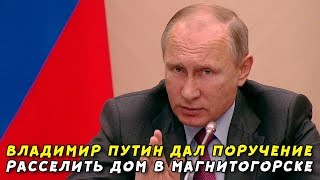 ВЛАДИМИР ПУТИН ДАЛ ПОРУЧЕНИЕ
РАССЕЛИТЬ ДОМ В МАГНИТОГОРСКЕ